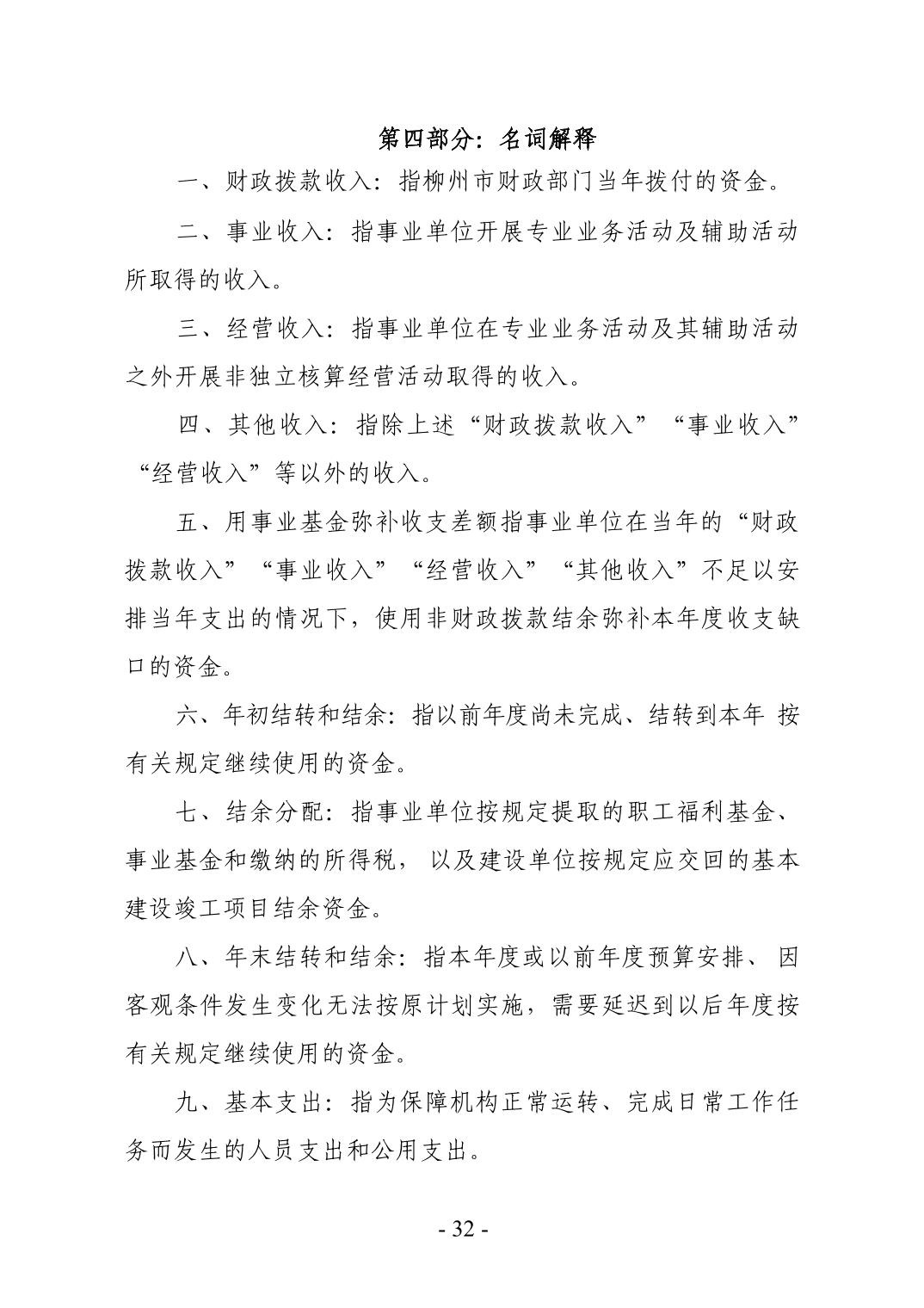 第四部分：名词解释

一、财政拨款收入：指柳州市财政部门当年拨付的资金。

二、事业收入：指事业单位开展专业业务活动及辅助活动所取得的收入。

三、经营收入：指事业单位在专业业务活动及其辅助活动之外开展非独立核算经营活动取得的收入。

四、其他收入：指除上述“财政拨款收入”“事业收入”“经营收入”等以外的收入。

五、用事业基金弥补收支差额指事业单位在当年的“财政拨款收入”“事业收入”“经营收入”“其他收入”不足以安排当年支出的情况下，使用非财政拨款结余弥补本年度收支缺口的资金。

六、年初结转和结余：指以前年度尚未完成、结转到本年 按有关规定继续使用的资金。

七、结余分配：指事业单位按规定提取的职工福利基金、事业基金和缴纳的所得税， 以及建设单位按规定应交回的基本建设竣工项目结余资金。

八、年末结转和结余：指本年度或以前年度预算安排、 因客观条件发生变化无法按原计划实施，需要延迟到以后年度按有关规定继续使用的资金。

九、基本支出：指为保障机构正常运转、完成日常工作任务而发生的人员支出和公用支出。

- 32 -